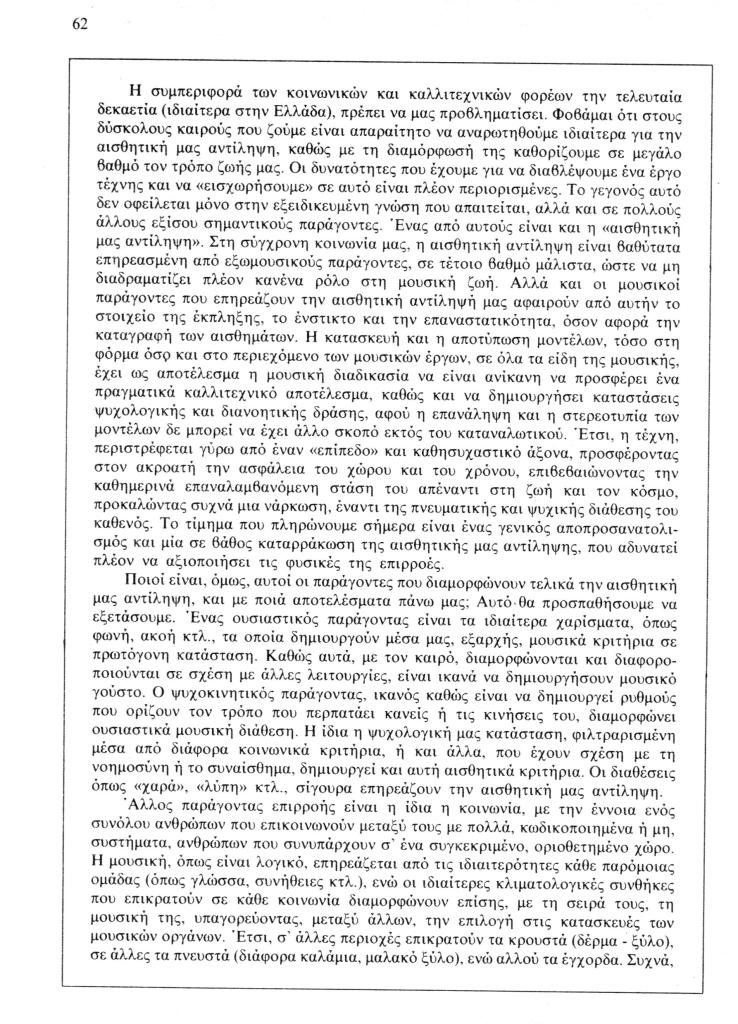 62

Η συμπεριφορά των κοινωνικών και καλλιτεχνικών φορέων την τελευταία δεκαετία (ιδιαίτερα στην Ελλάδα), πρέπει να μας προβληματίσει. Φοβάμαι ότι στους δύσκολους καιρούς που ζούμε είναι απαραίτητο να αναρωτηθούμε ιδιαίτερα για την αισθητική μας αντίληψη, καθώς με τη διαμόρφωσή της καθορίζουμε σε μεγάλο βαθμό τον τρόπο ζωής μας. Οι δυνατότητες που έχουμε για να διαβλέψουμε ένα έργο τέχνης και να «εισχωρήσουμε» σε αυτό είναι πλέον περιορισμένες. Το γεγονός αυτό δεν οφείλεται μόνο στην εξειδικευμένη γνώση που απαιτείται, αλλά και σε πολλούς άλλους εξίσου σημαντικούς παράγοντες. Ένας από αυτούς είναι και η «αισθητική μας αντίληψη». Στη σύγχρονη κοινωνία μας, η αισθητική αντίληψη είναι βαθύτατα επηρεασμένη από εξωμουσικούς παράγοντες, σε τέτοιο βαθμό μάλιστα, ώστε να μη διαδραματίζει πλέον κανένα ρόλο στη μουσική ζωή. Αλλά και οι μουσικοί παράγοντες που επηρεάζουν την αισθητική αντίληψή μας αφαιρούν από αυτήν το στοιχείο της έκπληξης, το ένστικτο και την επαναστατικότητα, όσον αφορά την καταγραφή των αισθημάτων. Η κατασκευή και η αποτύπωση μοντέλων, τόσο στη φόρμα όσο και στο περιεχόμενο των μουσικών έργων, σε όλα τα είδη της μουσικής, έχει ως αποτέλεσμα η μουσική διαδικασία να είναι ανίκανη να προσφέρει ένα πραγματικά καλλιτεχνικό αποτέλεσμα, καθώς και να δημιουργήσει καταστάσεις ψυχολογικής και διανοητικής δράσης, αφού η επανάληψη και η στερεοτυπία των μοντέλων δε μπορεί να έχει άλλο σκοπό εκτός του καταναλωτικού. Έτσι, η τέχνη, περιστρέφεται γύρω από έναν «επίπεδο» και καθησυχαστικό άξονα, προσφέροντας στον ακροατή την ασφάλεια του χώρου και του χρόνου, επιβεβαιώνοντας την καθημερινά επαναλαμβανόμενη στάση του απέναντι στη ζωή και τον κόσμο, προκαλώντας συχνά μια νάρκωση, έναντι της πνευματικής και ψυχικής διάθεσης του καθενός. Το τίμημα που πληρώνουμε σήμερα είναι ένας γενικός αποπροσανατολισμός και μία σε βάθος καταρράκωση της αισθητικής μας αντίληψης, που αδυνατεί πλέον να αξιοποιήσει τις φυσικές της επιρροές.

Ποιοί είναι, όμως, αυτοί οι παράγοντες που διαμορφώνουν τελικά την αισθητική μας αντίληψη, και με ποιά αποτελέσματα πάνω μας; Αυτό θα προσπαθήσουμε να εξετάσουμε. Ένας ουσιαστικός παράγοντας είναι τα ιδιαίτερα χαρίσματα, όπως φωνή, ακοή κτλ., τα οποία δημιουργούν μέσα μας, εξαρχής, μουσικά κριτήρια σε πρωτόγονη κατάσταση. Καθώς αυτά, με τον καιρό, διαμορφώνονται και διαφοροποιούνται σε σχέση με άλλες λειτουργίες, είναι ικανά να δημιουργήσουν μουσικό γούστο. Ο ψυχοκινητικός παράγοντας, ικανός καθώς είναι να δημιουργεί ρυθμούς που ορίζουν τον τρόπο που περπατάει κανείς ή τις κινήσεις του, διαμορφώνει ουσιαστικά μουσική διάθεση. Η ίδια η ψυχολογική μας κατάσταση, φιλτραρισμένη μέσα από διάφορα κοινωνικά κριτήρια, ή και άλλα, που έχουν σχέση με τη νοημοσύνη ή το συναίσθημα, δημιουργεί και αυτή αισθητικά κριτήρια. Οι διαθέσεις όπως «χαρά», «λύπη» κτλ., σίγουρα επηρεάζουν την αισθητική μας αντίληψη.

Άλλος παράγοντας επιρροής είναι η ίδια η κοινωνία, με την έννοια ενός συνόλου ανθρώπων που επικοινωνούν μεταξύ τους με πολλά, κωδικοποιημένα ή μη, συστήματα, ανθρώπων που συνυπάρχουν σ' ένα συγκεκριμένο, οριοθετημένο χώρο. Η μουσική, όπως είναι λογικό, επηρεάζεται από τις ιδιαιτερότητες κάθε παρόμοιας ομάδας (όπως γλώσσα, συνήθειες κτλ.), ενώ οι ιδιαίτερες κλιματολογικές συνθήκες που επικρατούν σε κάθε κοινωνία διαμορφώνουν επίσης, με τη σειρά τους, τη μουσική της, υπαγορεύοντας, μεταξύ άλλων, την επιλογή στις κατασκευές των μουσικών οργάνων. Έτσι, σ' άλλες περιοχές επικρατούν τα κρουστά (δέρμα - ξύλο), σε άλλες τα πνευστά (διάφορα καλάμια, μαλακό ξύλο), ενώ αλλού τα έγχορδα. Συχνά,